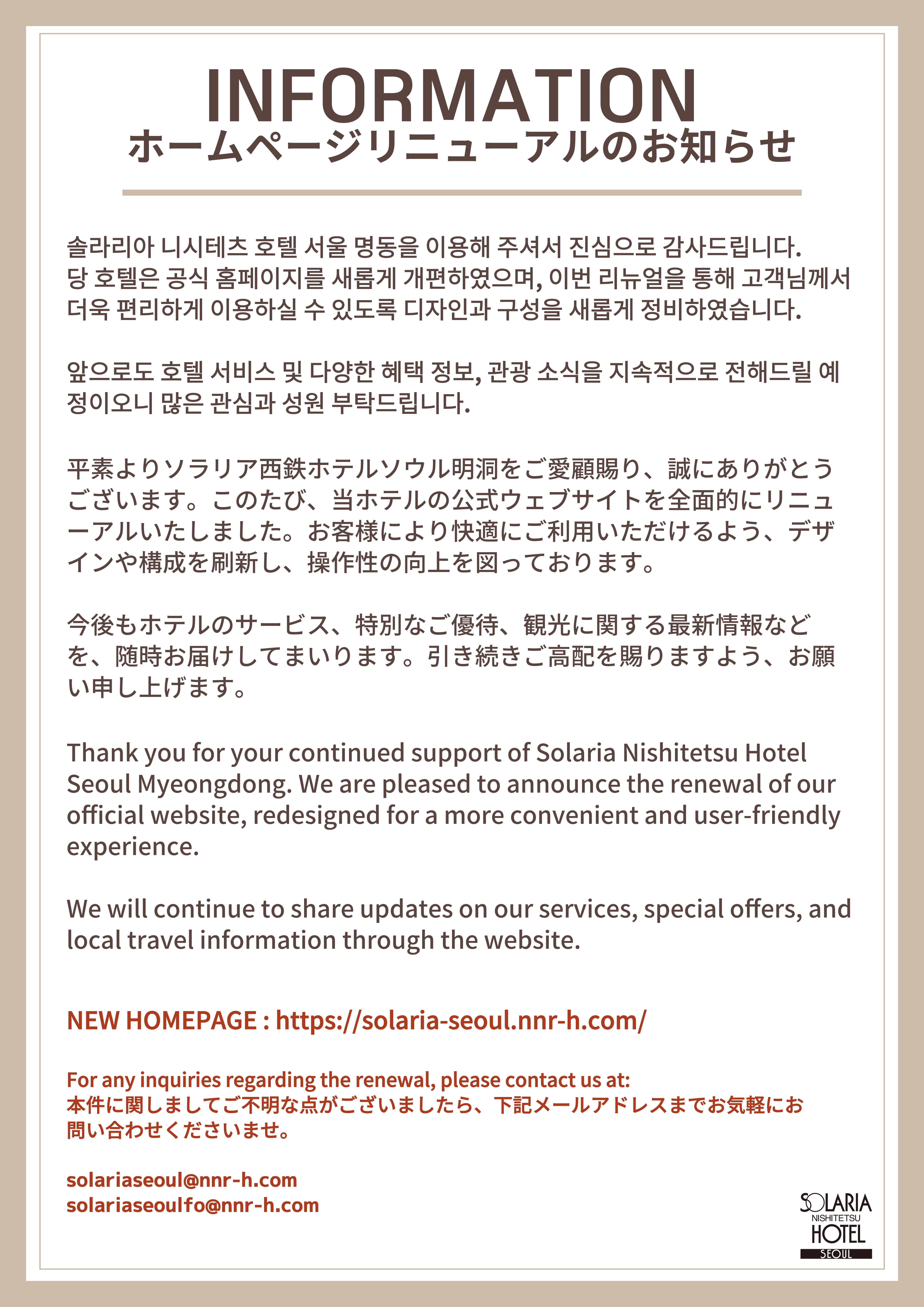 INFORMATION
ホームページリニューアルのお知らせ

솔라리아 니시테츠 호텔 서울 명동을 이용해 주셔서 진심으로 감사드립니다. 당 호텔은 공식 홈페이지를 새롭게 개편하였으며, 이번 리뉴얼을 통해 고객님께서 더욱 편리하게 이용하실 수 있도록 디자인과 구성을 새롭게 정비하였습니다.

앞으로도 호텔 서비스 및 다양한 혜택 정보, 관광 소식을 지속적으로 전해드릴 예정이오니 많은 관심과 성원 부탁드립니다.

平素よりソラリア西鉄ホテルソウル明洞をご愛顧賜り、誠にありがとうございます。このたび、当ホテルの公式ウェブサイトを全面的にリニューアルいたしました。お客様により快適にご利用いただけるよう、デザインや構成を刷新し、操作性の向上を図っております。

今後もホテルのサービス、特別なご優待、観光に関する最新情報などを、随時お届けしてまいります。引き続きご高配を賜りますよう、お願い申し上げます。

Thank you for your continued support of Solaria Nishitetsu Hotel Seoul Myeongdong. We are pleased to announce the renewal of our official website, redesigned for a more convenient and user-friendly experience.

We will continue to share updates on our services, special offers, and local travel information through the website.

NEW HOMEPAGE : https://solaria-seoul.nnr-h.com/

For any inquiries regarding the renewal, please contact us at:
本件に関しましてご不明な点がございましたら、下記メールアドレスまでお気軽にお問い合わせくださいませ。

solariaseoul@nnr-h.com
solariaseoulfo@nnr-h.com

SOLARIA
NISHITETSU
HOTEL
SEOUL